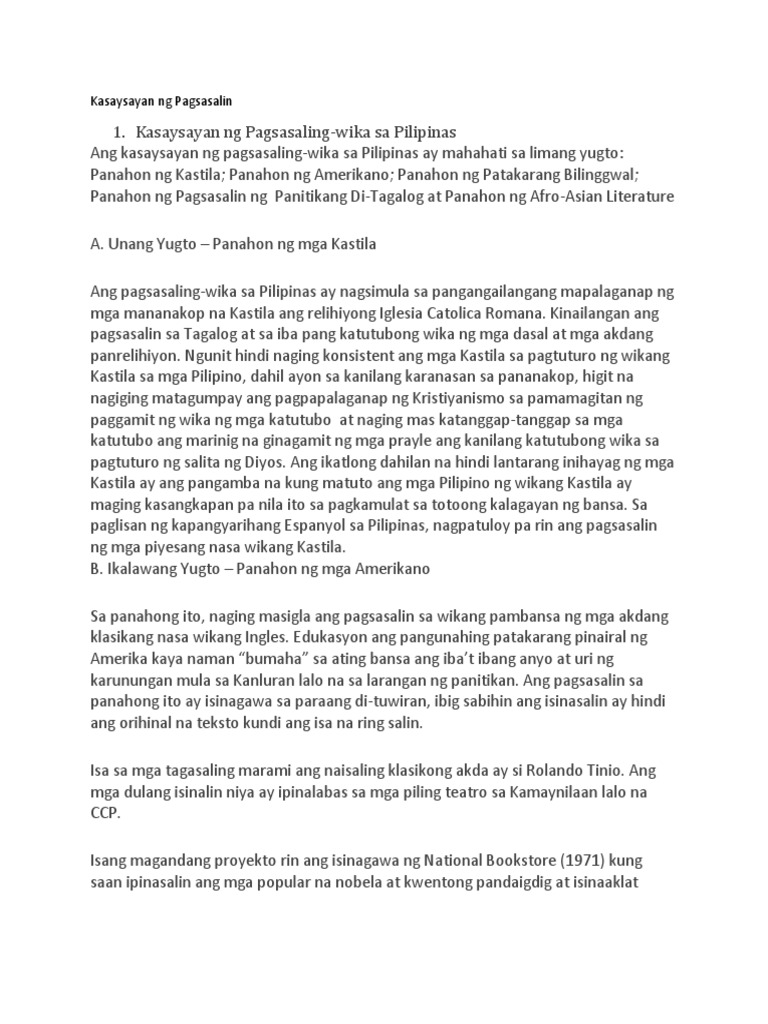 Kasaysayan ng Pagsasalin

1. Kasaysayan ng Pagsasaling-wika sa Pilipinas
Ang kasaysayan ng pagsasaling-wika sa Pilipinas ay mahahati sa limang yugto: Panahon ng Kastila; Panahon ng Amerikano; Panahon ng Patakarang Bilinggwal; Panahon ng Pagsasalin ng Panitikang Di-Tagalog at Panahon ng Afro-Asian Literature

A. Unang Yugto – Panahon ng mga Kastila

Ang pagsasaling-wika sa Pilipinas ay nagsimula sa pangangailangang mapalaganap ng mga mananakop na Kastila ang relihiyong Iglesia Catolica Romana. Kinailangan ang pagsasalin sa Tagalog at sa iba pang katutubong wika ng mga dasal at mga akdang panrelihiyon. Ngunit hindi naging konsistent ang mga Kastila sa pagtuturo ng wikang Kastila sa mga Pilipino, dahil ayon sa kanilang karanasan sa pananakop, higit na nagiging matagumpay ang pagpapalaganap ng Kristiyanismo sa pamamagitan ng paggamit ng wika ng mga katutubo at naging mas katanggap-tanggap sa mga katutubo ang marinig na ginagamit ng mga prayle ang kanilang katutubong wika sa pagtuturo ng salita ng Diyos. Ang ikatlong dahilan na hindi lantarang inihayag ng mga Kastila ay ang pangamba na kung matuto ang mga Pilipino ng wikang Kastila ay maging kasangkapan pa nila ito sa pagkamulat sa totoong kalagayan ng bansa. Sa paglisan ng kapangyarihang Espanyol sa Pilipinas, nagpatuloy pa rin ang pagsasalin ng mga piyesang nasa wikang Kastila.
B. Ikalawang Yugto – Panahon ng mga Amerikano

Sa panahong ito, naging masigla ang pagsasalin sa wikang pambansa ng mga akdang klasikang nasa wikang Ingles. Edukasyon ang pangunahing patakarang pinairal ng Amerika kaya naman "bumaha" sa ating bansa ang iba't ibang anyo at uri ng karunungan mula sa Kanluran lalo na sa larangan ng panitikan. Ang pagsasalin sa panahong ito ay isinagawa sa paraang di-tuwiran, ibig sabihin ang isinasalin ay hindi ang orihinal na teksto kundi ang isa na ring salin.

Isa sa mga tagasaling marami ang naisaling klasikong akda ay si Rolando Tinio. Ang mga dulang isinalin niya ay ipinalabas sa mga piling teatro sa Kamaynilaan lalo na CCP.

Isang magandang proyekto rin ang isinagawa ng National Bookstore (1971) kung saan ipinasalin ang mga popular na nobela at kwentong pandaigdig at isinaaklat